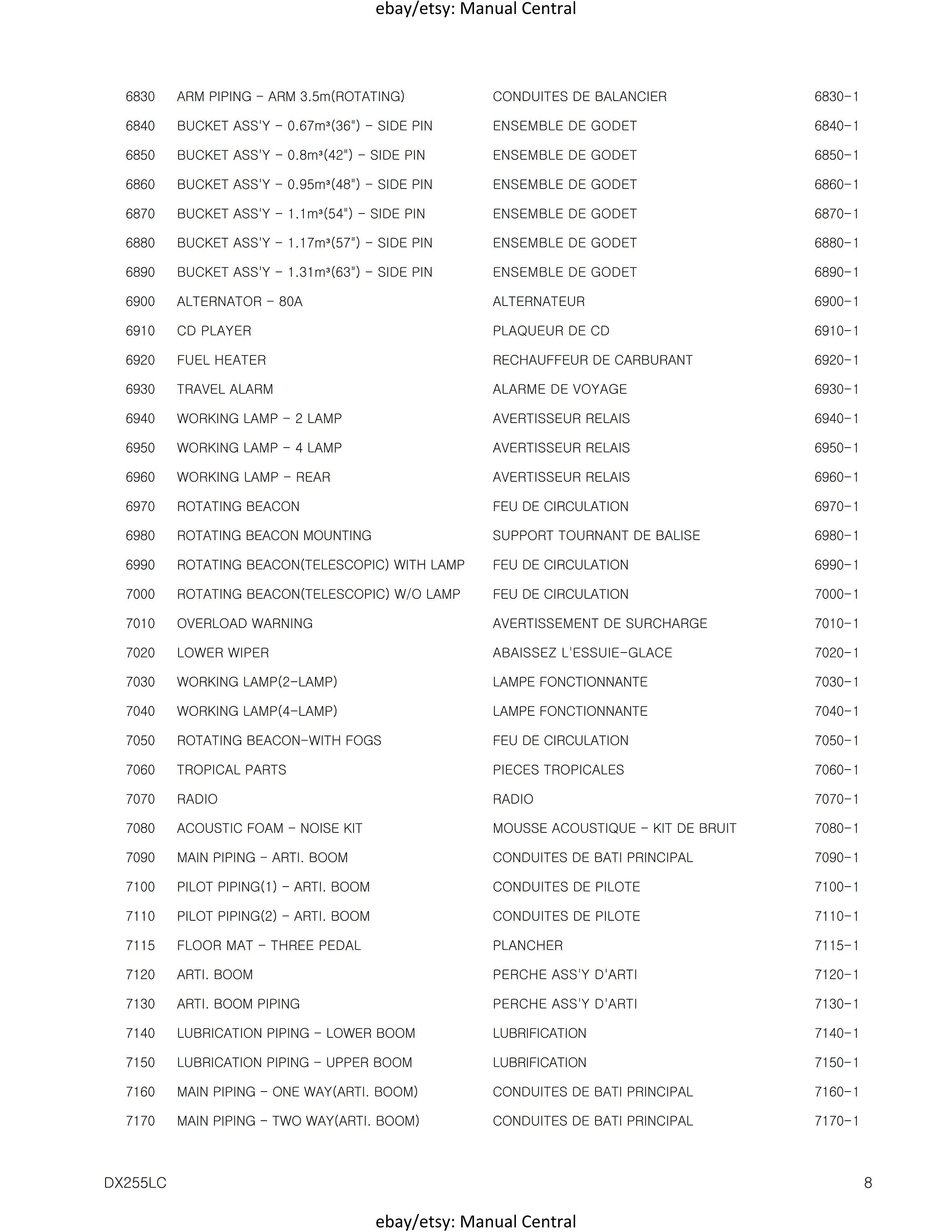 ebay/etsy: Manual Central

| 6830 | ARM PIPING - ARM 3.5m(ROTATING) | CONDUITES DE BALANCIER | 6830-1 |
|---|---|---|---|
| 6840 | BUCKET ASS'Y - 0.67m³(36") - SIDE PIN | ENSEMBLE DE GODET | 6840-1 |
| 6850 | BUCKET ASS'Y - 0.8m³(42") - SIDE PIN | ENSEMBLE DE GODET | 6850-1 |
| 6860 | BUCKET ASS'Y - 0.95m³(48") - SIDE PIN | ENSEMBLE DE GODET | 6860-1 |
| 6870 | BUCKET ASS'Y - 1.1m³(54") - SIDE PIN | ENSEMBLE DE GODET | 6870-1 |
| 6880 | BUCKET ASS'Y - 1.17m³(57") - SIDE PIN | ENSEMBLE DE GODET | 6880-1 |
| 6890 | BUCKET ASS'Y - 1.31m³(63") - SIDE PIN | ENSEMBLE DE GODET | 6890-1 |
| 6900 | ALTERNATOR - 80A | ALTERNATEUR | 6900-1 |
| 6910 | CD PLAYER | PLAQUEUR DE CD | 6910-1 |
| 6920 | FUEL HEATER | RECHAUFFEUR DE CARBURANT | 6920-1 |
| 6930 | TRAVEL ALARM | ALARME DE VOYAGE | 6930-1 |
| 6940 | WORKING LAMP - 2 LAMP | AVERTISSEUR RELAIS | 6940-1 |
| 6950 | WORKING LAMP - 4 LAMP | AVERTISSEUR RELAIS | 6950-1 |
| 6960 | WORKING LAMP - REAR | AVERTISSEUR RELAIS | 6960-1 |
| 6970 | ROTATING BEACON | FEU DE CIRCULATION | 6970-1 |
| 6980 | ROTATING BEACON MOUNTING | SUPPORT TOURNANT DE BALISE | 6980-1 |
| 6990 | ROTATING BEACON(TELESCOPIC) WITH LAMP | FEU DE CIRCULATION | 6990-1 |
| 7000 | ROTATING BEACON(TELESCOPIC) W/O LAMP | FEU DE CIRCULATION | 7000-1 |
| 7010 | OVERLOAD WARNING | AVERTISSEMENT DE SURCHARGE | 7010-1 |
| 7020 | LOWER WIPER | ABAISSEZ L'ESSUIE-GLACE | 7020-1 |
| 7030 | WORKING LAMP(2-LAMP) | LAMPE FONCTIONNANTE | 7030-1 |
| 7040 | WORKING LAMP(4-LAMP) | LAMPE FONCTIONNANTE | 7040-1 |
| 7050 | ROTATING BEACON-WITH FOGS | FEU DE CIRCULATION | 7050-1 |
| 7060 | TROPICAL PARTS | PIECES TROPICALES | 7060-1 |
| 7070 | RADIO | RADIO | 7070-1 |
| 7080 | ACOUSTIC FOAM - NOISE KIT | MOUSSE ACOUSTIQUE - KIT DE BRUIT | 7080-1 |
| 7090 | MAIN PIPING - ARTI. BOOM | CONDUITES DE BATI PRINCIPAL | 7090-1 |
| 7100 | PILOT PIPING(1) - ARTI. BOOM | CONDUITES DE PILOTE | 7100-1 |
| 7110 | PILOT PIPING(2) - ARTI. BOOM | CONDUITES DE PILOTE | 7110-1 |
| 7115 | FLOOR MAT - THREE PEDAL | PLANCHER | 7115-1 |
| 7120 | ARTI. BOOM | PERCHE ASS'Y D'ARTI | 7120-1 |
| 7130 | ARTI. BOOM PIPING | PERCHE ASS'Y D'ARTI | 7130-1 |
| 7140 | LUBRICATION PIPING - LOWER BOOM | LUBRIFICATION | 7140-1 |
| 7150 | LUBRICATION PIPING - UPPER BOOM | LUBRIFICATION | 7150-1 |
| 7160 | MAIN PIPING - ONE WAY(ARTI. BOOM) | CONDUITES DE BATI PRINCIPAL | 7160-1 |
| 7170 | MAIN PIPING - TWO WAY(ARTI. BOOM) | CONDUITES DE BATI PRINCIPAL | 7170-1 |

DX255LC 8

ebay/etsy: Manual Central